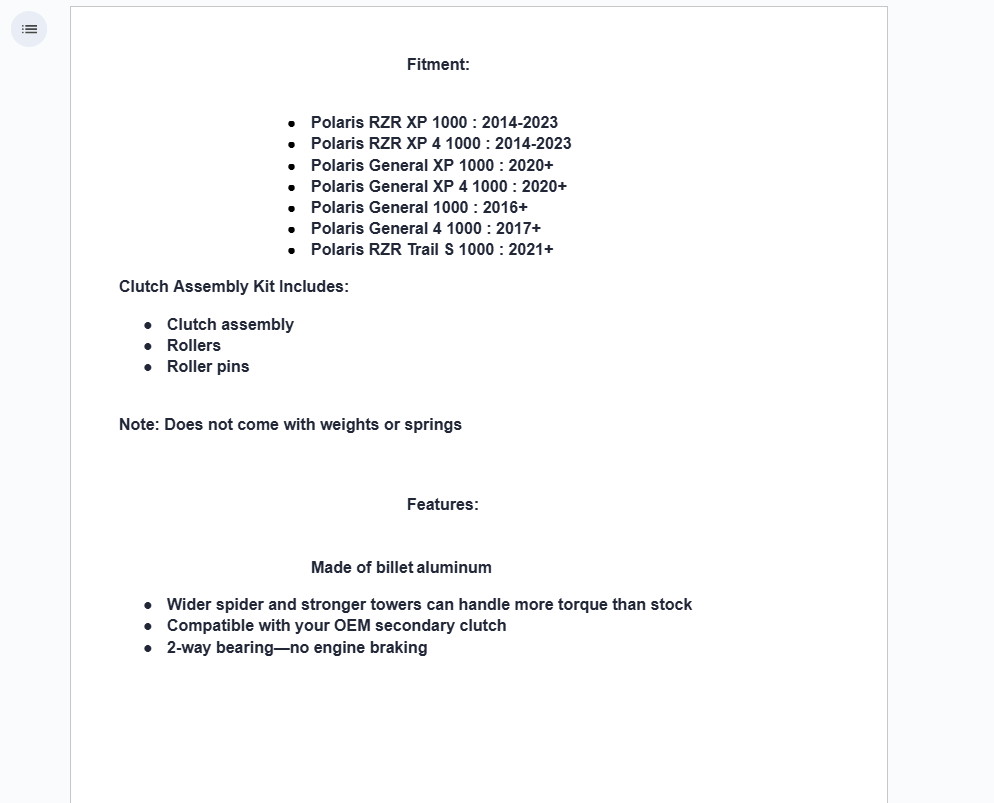 Fitment:

- Polaris RZR XP 1000 : 2014-2023
- Polaris RZR XP 4 1000 : 2014-2023
- Polaris General XP 1000 : 2020+
- Polaris General XP 4 1000 : 2020+
- Polaris General 1000 : 2016+
- Polaris General 4 1000 : 2017+
- Polaris RZR Trail S 1000 : 2021+

Clutch Assembly Kit Includes:

- Clutch assembly
- Rollers
- Roller pins

Note: Does not come with weights or springs

Features:

Made of billet aluminum

- Wider spider and stronger towers can handle more torque than stock
- Compatible with your OEM secondary clutch
- 2-way bearing—no engine braking